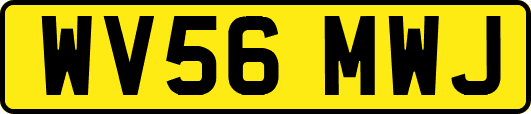 WV56 MWJ